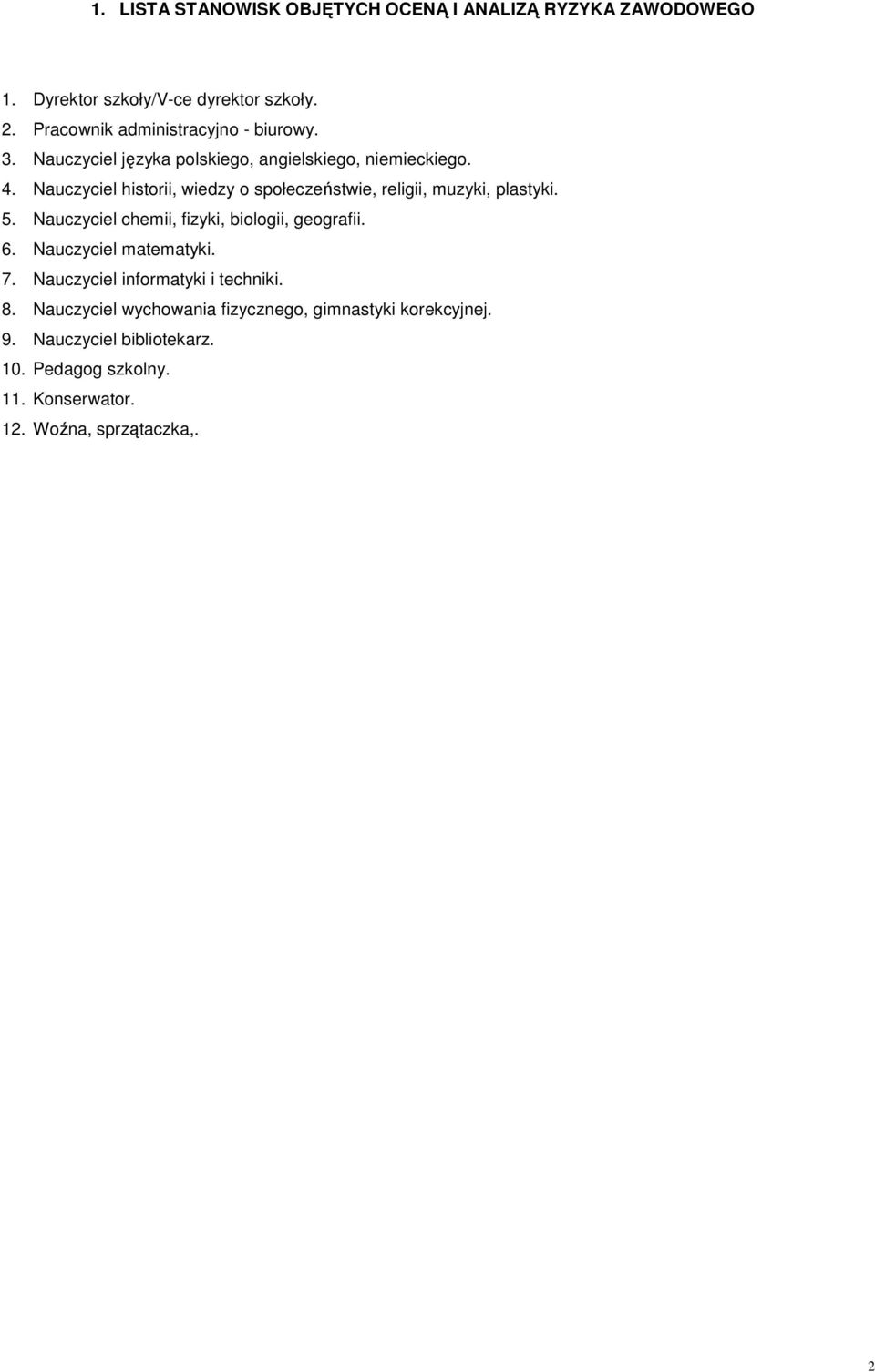 1. LISTA STANOWISK OBJĘTYCH OCENĄ I ANALIZĄ RYZYKA ZAWODOWEGO

1. Dyrektor szkoły/V-ce dyrektor szkoły.
2. Pracownik administracyjno - biurowy.
3. Nauczyciel języka polskiego, angielskiego, niemieckiego.
4. Nauczyciel historii, wiedzy o społeczeństwie, religii, muzyki, plastyki.
5. Nauczyciel chemii, fizyki, biologii, geografii.
6. Nauczyciel matematyki.
7. Nauczyciel informatyki i techniki.
8. Nauczyciel wychowania fizycznego, gimnastyki korekcyjnej.
9. Nauczyciel bibliotekarz.
10. Pedagog szkolny.
11. Konserwator.
12. Woźna, sprzątaczka,.

2